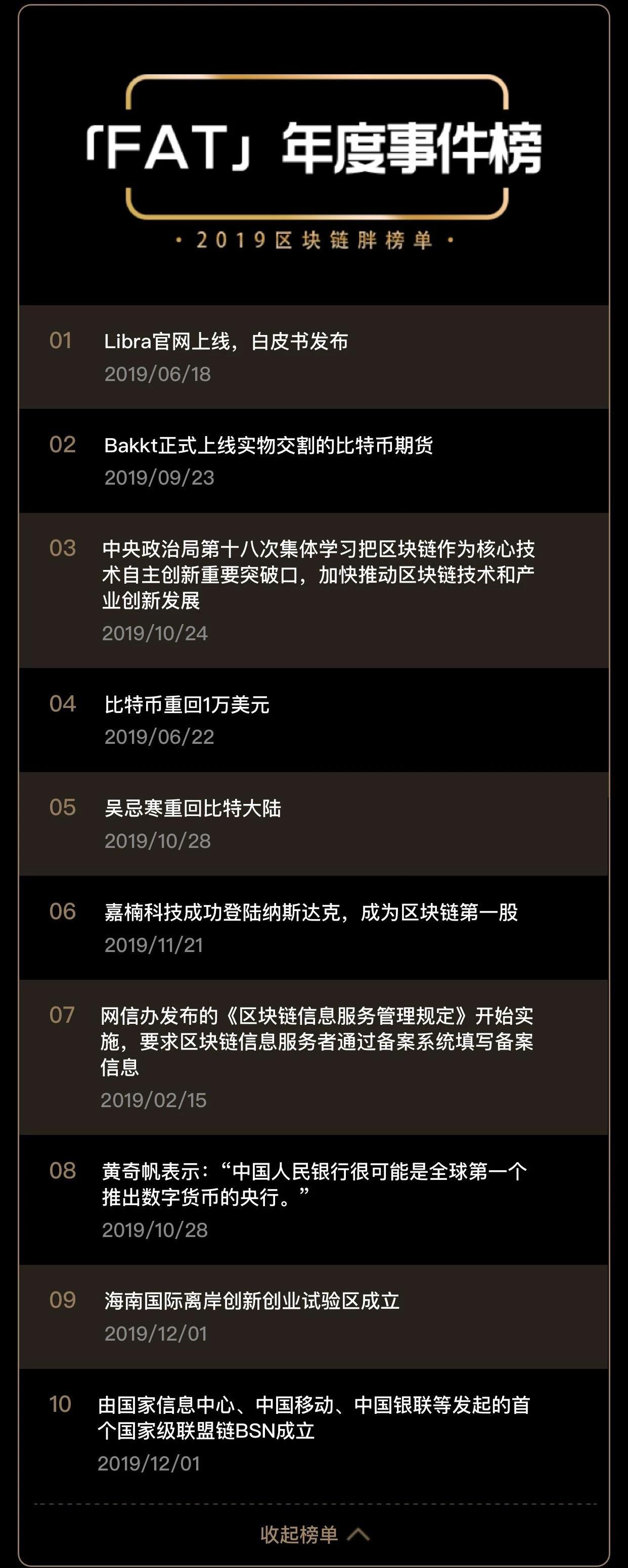 「FAT」年度事件榜

• 2019区块链胖榜单 •

01 Libra官网上线，白皮书发布
2019/06/18

02 Bakkt正式上线实物交割的比特币期货
2019/09/23

03 中央政治局第十八次集体学习把区块链作为核心技术自主创新重要突破口，加快推动区块链技术和产业创新发展
2019/10/24

04 比特币重回1万美元
2019/06/22

05 吴忌寒重回比特大陆
2019/10/28

06 嘉楠科技成功登陆纳斯达克，成为区块链第一股
2019/11/21

07 网信办发布的《区块链信息服务管理规定》开始实施，要求区块链信息服务者通过备案系统填写备案信息
2019/02/15

08 黄奇帆表示：“中国人民银行很可能是全球第一个推出数字货币的央行。”
2019/10/28

09 海南国际离岸创新创业试验区成立
2019/12/01

10 由国家信息中心、中国移动、中国银联等发起的首个国家级联盟链BSN成立
2019/12/01

收起榜单